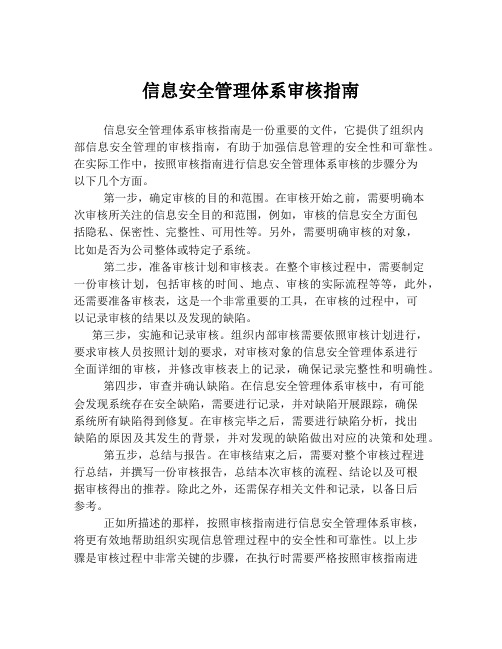 信息安全管理体系审核指南

信息安全管理体系审核指南是一份重要的文件，它提供了组织内部信息安全管理的审核指南，有助于加强信息管理的安全性和可靠性。在实际工作中，按照审核指南进行信息安全管理体系审核的步骤分为以下几个方面。

第一步，确定审核的目的和范围。在审核开始之前，需要明确本次审核所关注的信息安全目的和范围，例如，审核的信息安全方面包括隐私、保密性、完整性、可用性等。另外，需要明确审核的对象，比如是否为公司整体或特定子系统。

第二步，准备审核计划和审核表。在整个审核过程中，需要制定一份审核计划，包括审核的时间、地点、审核的实际流程等等，此外，还需要准备审核表，这是一个非常重要的工具，在审核的过程中，可以记录审核的结果以及发现的缺陷。

第三步，实施和记录审核。组织内部审核需要依照审核计划进行，要求审核人员按照计划的要求，对审核对象的信息安全管理体系进行全面详细的审核，并修改审核表上的记录，确保记录完整性和明确性。

第四步，审查并确认缺陷。在信息安全管理体系审核中，有可能会发现系统存在安全缺陷，需要进行记录，并对缺陷开展跟踪，确保系统所有缺陷得到修复。在审核完毕之后，需要进行缺陷分析，找出缺陷的原因及其发生的背景，并对发现的缺陷做出对应的决策和处理。

第五步，总结与报告。在审核结束之后，需要对整个审核过程进行总结，并撰写一份审核报告，总结本次审核的流程、结论以及可根据审核得出的推荐。除此之外，还需保存相关文件和记录，以备日后参考。

正如所描述的那样，按照审核指南进行信息安全管理体系审核，将更有效地帮助组织实现信息管理过程中的安全性和可靠性。以上步骤是审核过程中非常关键的步骤，在执行时需要严格按照审核指南进